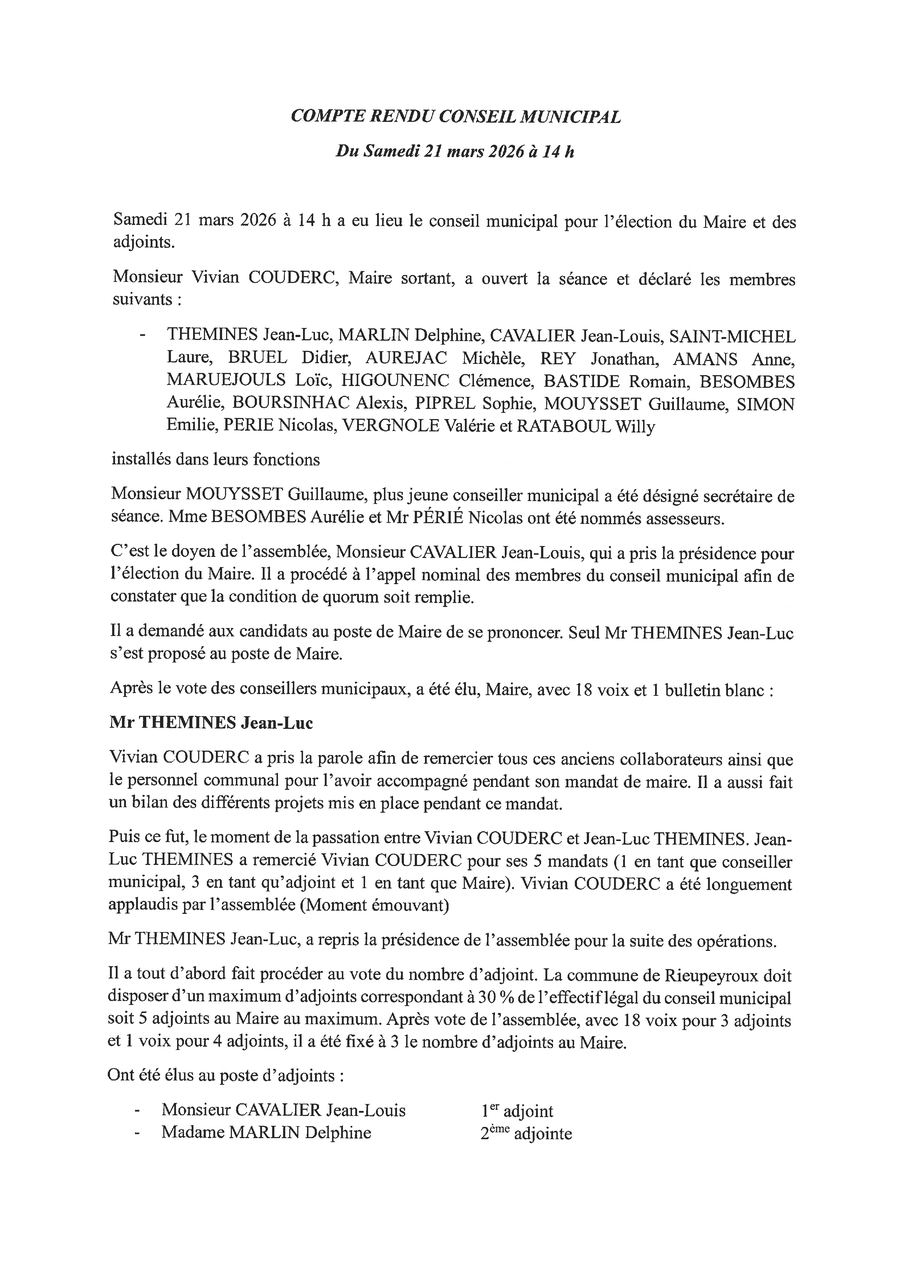 COMPTE RENDU CONSEIL MUNICIPAL

Du Samedi 21 mars 2026 à 14 h

Samedi 21 mars 2026 à 14 h a eu lieu le conseil municipal pour l'élection du Maire et des adjoints.

Monsieur Vivian COUDERC, Maire sortant, a ouvert la séance et déclaré les membres suivants :

- THEMINES Jean-Luc, MARLIN Delphine, CAVALIER Jean-Louis, SAINT-MICHEL Laure, BRUEL Didier, AUREJAC Michèle, REY Jonathan, AMANS Anne, MARUEJOULS Loïc, HIGOUNENC Clémence, BASTIDE Romain, BESOMBES Aurélie, BOURSINHAC Alexis, PIPREL Sophie, MOUYSSET Guillaume, SIMON Emilie, PERIE Nicolas, VERGNOLE Valérie et RATABOUL Willy

installés dans leurs fonctions

Monsieur MOUYSSET Guillaume, plus jeune conseiller municipal a été désigné secrétaire de séance. Mme BESOMBES Aurélie et Mr PÉRIÉ Nicolas ont été nommés assesseurs.

C'est le doyen de l'assemblée, Monsieur CAVALIER Jean-Louis, qui a pris la présidence pour l'élection du Maire. Il a procédé à l'appel nominal des membres du conseil municipal afin de constater que la condition de quorum soit remplie.

Il a demandé aux candidats au poste de Maire de se prononcer. Seul Mr THEMINES Jean-Luc s'est proposé au poste de Maire.

Après le vote des conseillers municipaux, a été élu, Maire, avec 18 voix et 1 bulletin blanc :

Mr THEMINES Jean-Luc

Vivian COUDERC a pris la parole afin de remercier tous ces anciens collaborateurs ainsi que le personnel communal pour l'avoir accompagné pendant son mandat de maire. Il a aussi fait un bilan des différents projets mis en place pendant ce mandat.

Puis ce fut, le moment de la passation entre Vivian COUDERC et Jean-Luc THEMINES. Jean-Luc THEMINES a remercié Vivian COUDERC pour ses 5 mandats (1 en tant que conseiller municipal, 3 en tant qu'adjoint et 1 en tant que Maire). Vivian COUDERC a été longuement applaudis par l'assemblée (Moment émouvant)

Mr THEMINES Jean-Luc, a repris la présidence de l'assemblée pour la suite des opérations.

Il a tout d'abord fait procéder au vote du nombre d'adjoint. La commune de Rieupeyroux doit disposer d'un maximum d'adjoints correspondant à 30 % de l'effectif légal du conseil municipal soit 5 adjoints au Maire au maximum. Après vote de l'assemblée, avec 18 voix pour 3 adjoints et 1 voix pour 4 adjoints, il a été fixé à 3 le nombre d'adjoints au Maire.

Ont été élus au poste d'adjoints :

- Monsieur CAVALIER Jean-Louis 1$^{er}$ adjoint
- Madame MARLIN Delphine 2$^{ème}$ adjointe